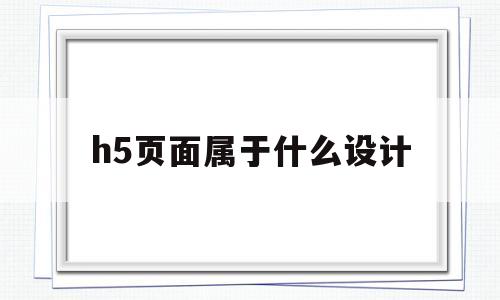 h5页面属于什么设计